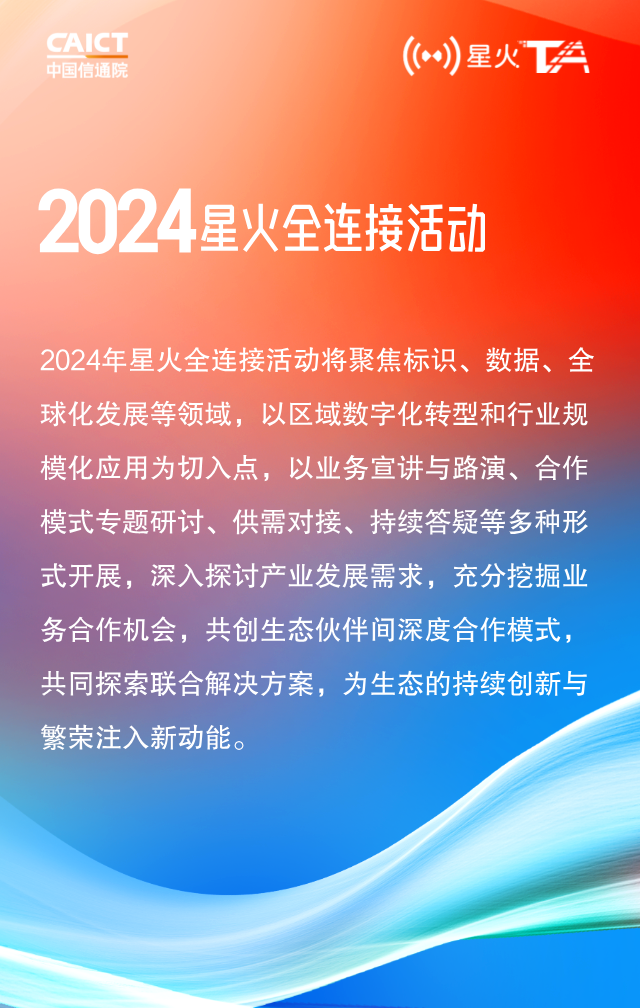 CAICT
中国信通院

星火TA

2024星火全连接活动

2024年星火全连接活动将聚焦标识、数据、全球化发展等领域，以区域数字化转型和行业规模化应用为切入点，以业务宣讲与路演、合作模式专题研讨、供需对接、持续答疑等多种形式开展，深入探讨产业发展需求，充分挖掘业务合作机会，共创生态伙伴间深度合作模式，共同探索联合解决方案，为生态的持续创新与繁荣注入新动能。